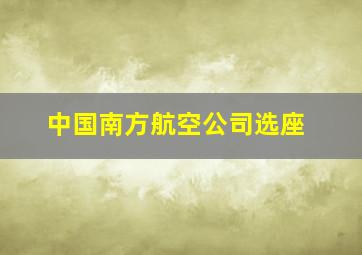 中国南方航空公司选座